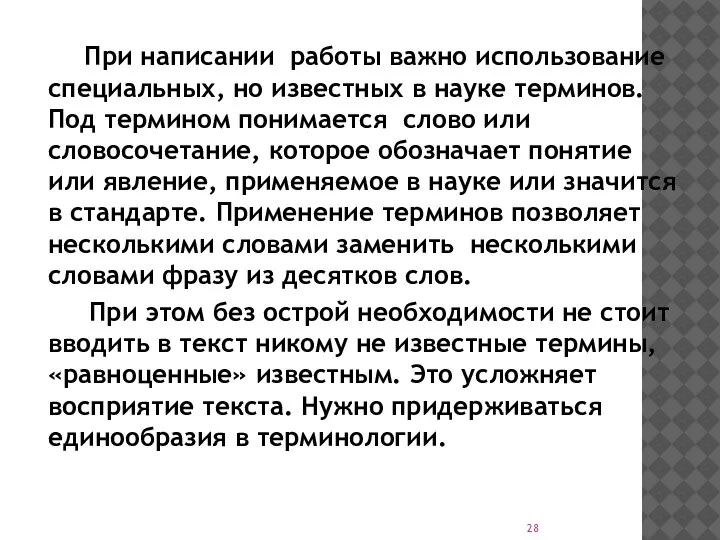 При написании работы важно использование специальных, но известных в науке терминов. Под термином понимается слово или словосочетание, которое обозначает понятие или явление, применяемое в науке или значится в стандарте. Применение терминов позволяет несколькими словами заменить несколькими словами фразу из десятков слов.

При этом без острой необходимости не стоит вводить в текст никому не известные термины, «равноценные» известным. Это усложняет восприятие текста. Нужно придерживаться единообразия в терминологии.

28